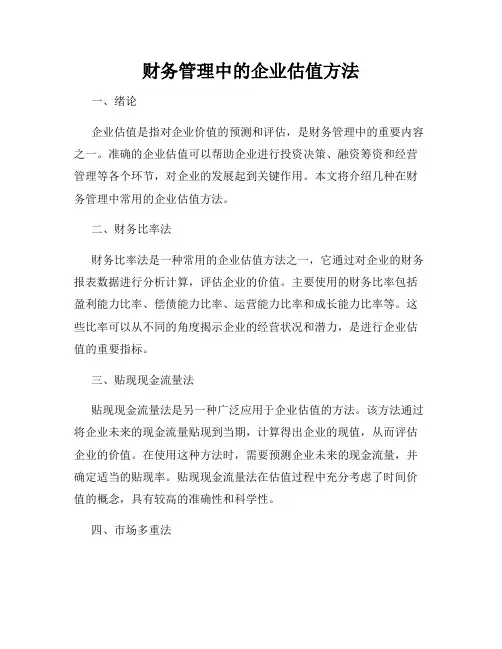 财务管理中的企业估值方法

一、绪论

企业估值是指对企业价值的预测和评估，是财务管理中的重要内容之一。准确的企业估值可以帮助企业进行投资决策、融资筹资和经营管理等各个环节，对企业的发展起到关键作用。本文将介绍几种在财务管理中常用的企业估值方法。

二、财务比率法

财务比率法是一种常用的企业估值方法之一，它通过对企业的财务报表数据进行分析计算，评估企业的价值。主要使用的财务比率包括盈利能力比率、偿债能力比率、运营能力比率和成长能力比率等。这些比率可以从不同的角度揭示企业的经营状况和潜力，是进行企业估值的重要指标。

三、贴现现金流量法

贴现现金流量法是另一种广泛应用于企业估值的方法。该方法通过将企业未来的现金流量贴现到当期，计算得出企业的现值，从而评估企业的价值。在使用这种方法时，需要预测企业未来的现金流量，并确定适当的贴现率。贴现现金流量法在估值过程中充分考虑了时间价值的概念，具有较高的准确性和科学性。

四、市场多重法